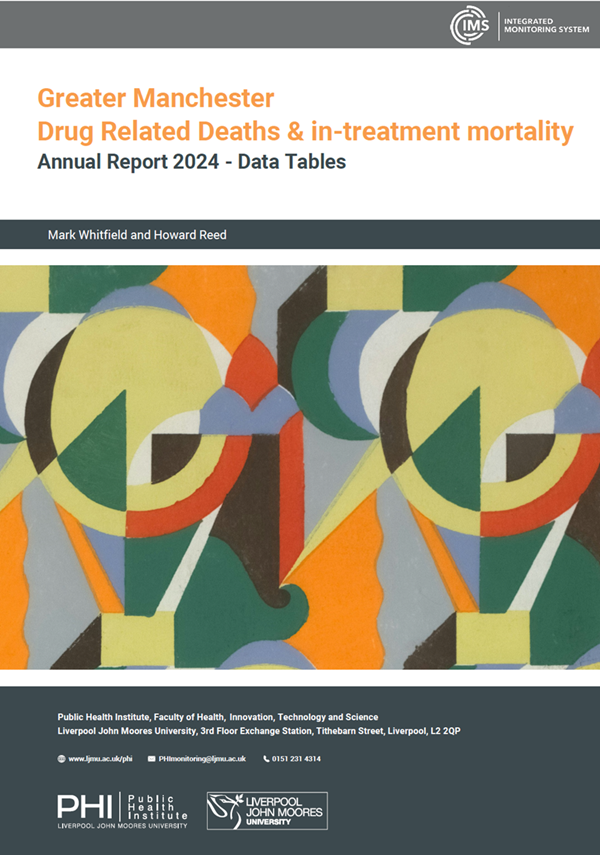 IMS INTEGRATED MONITORING SYSTEM

Greater Manchester
Drug Related Deaths & in-treatment mortality
Annual Report 2024 - Data Tables

Mark Whitfield and Howard Reed

Public Health Institute, Faculty of Health, Innovation, Technology and Science
Liverpool John Moores University, 3rd Floor Exchange Station, Tithebarn Street, Liverpool, L2 2QP

www.ljmu.ac.uk/phi PHImonitoring@ljmu.ac.uk 0151 231 4314

PHI Public Health Institute
LIVERPOOL JOHN MOORES UNIVERSITY

LIVERPOOL JOHN MOORES UNIVERSITY